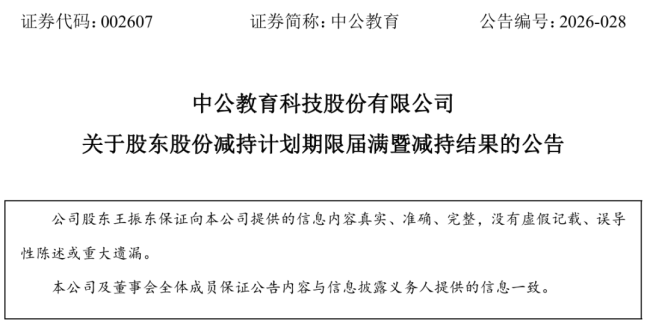 证券代码：002607　　　　证券简称：中公教育　　　　公告编号：2026-028

中公教育科技股份有限公司

关于股东股份减持计划期限届满暨减持结果的公告

公司股东王振东保证向本公司提供的信息内容真实、准确、完整，没有虚假记载、误导性陈述或重大遗漏。

本公司及董事会全体成员保证公告内容与信息披露义务人提供的信息一致。